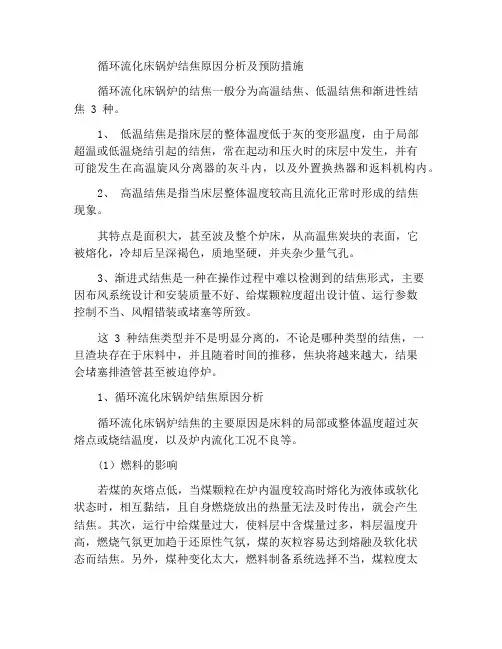 循环流化床锅炉结焦原因分析及预防措施

循环流化床锅炉的结焦一般分为高温结焦、低温结焦和渐进性结焦 3 种。

1、 低温结焦是指床层的整体温度低于灰的变形温度，由于局部超温或低温烧结引起的结焦，常在起动和压火时的床层中发生，并有可能发生在高温旋风分离器的灰斗内，以及外置换热器和返料机构内。

2、 高温结焦是指当床层整体温度较高且流化正常时形成的结焦现象。

其特点是面积大，甚至波及整个炉床，从高温焦炭块的表面，它被熔化，冷却后呈深褐色，质地坚硬，并夹杂少量气孔。

3、渐进式结焦是一种在操作过程中难以检测到的结焦形式，主要因布风系统设计和安装质量不好、给煤颗粒度超出设计值、运行参数控制不当、风帽错装或堵塞等所致。

这 3 种结焦类型并不是明显分离的，不论是哪种类型的结焦，一旦渣块存在于床料中，并且随着时间的推移，焦块将越来越大，结果会堵塞排渣管甚至被迫停炉。

1、循环流化床锅炉结焦原因分析

循环流化床锅炉结焦的主要原因是床料的局部或整体温度超过灰熔点或烧结温度，以及炉内流化工况不良等。

（1）燃料的影响

若煤的灰熔点低，当煤颗粒在炉内温度较高时熔化为液体或软化状态时，相互黏结，且自身燃烧放出的热量无法及时传出，就会产生结焦。其次，运行中给煤量过大，使料层中含煤量过多，料层温度升高，燃烧气氛更加趋于还原性气氛，煤的灰粒容易达到熔融及软化状态而结焦。另外，煤种变化太大，燃料制备系统选择不当，煤粒度太